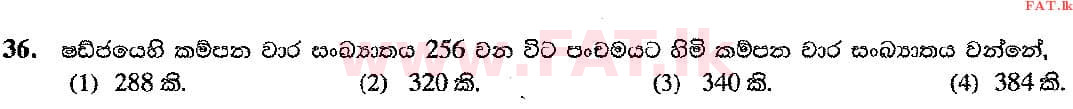 FAT.lk

36. ෂඩ්ජයෙහි කම්පන වාර සංඛ්‍යාතය 256 වන විට පංචමයට හිමි කම්පන වාර සංඛ්‍යාතය වන්නේ,

(1) 288 කි. (2) 320 කි. (3) 340 කි. (4) 384 කි.

www.FAT.lk